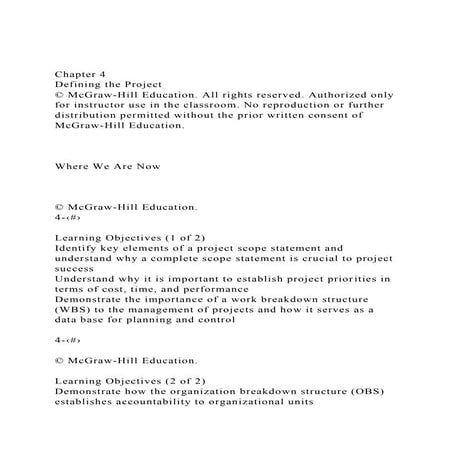 Chapter 4
Defining the Project
© McGraw-Hill Education. All rights reserved. Authorized only for instructor use in the classroom. No reproduction or further distribution permitted without the prior written consent of McGraw-Hill Education.

Where We Are Now

© McGraw-Hill Education.
4-‹#›

Learning Objectives (1 of 2)
Identify key elements of a project scope statement and understand why a complete scope statement is crucial to project success
Understand why it is important to establish project priorities in terms of cost, time, and performance
Demonstrate the importance of a work breakdown structure (WBS) to the management of projects and how it serves as a data base for planning and control

4-‹#›

© McGraw-Hill Education.

Learning Objectives (2 of 2)
Demonstrate how the organization breakdown structure (OBS) establishes accountability to organizational units